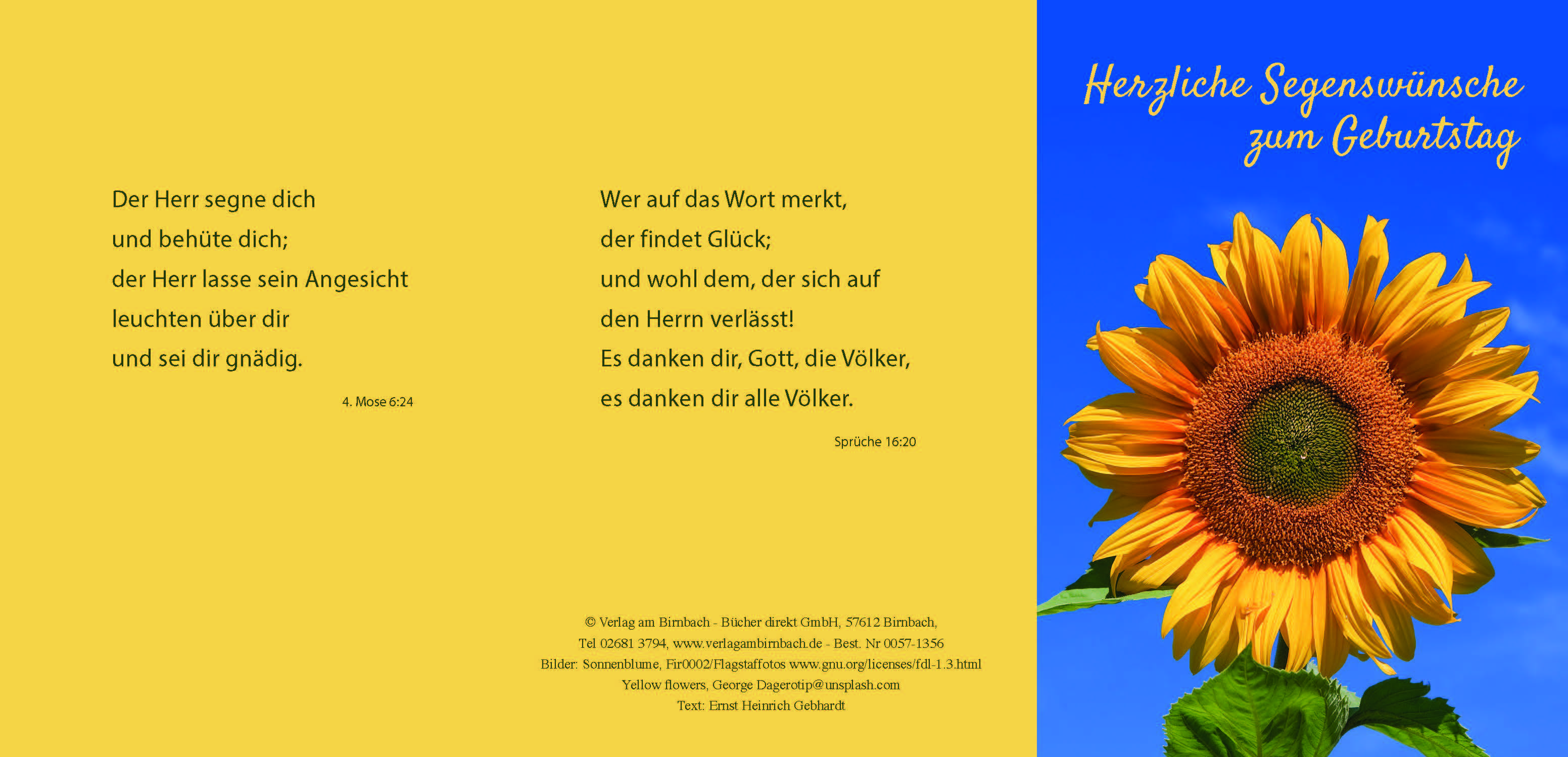 Der Herr segne dich
und behüte dich;
der Herr lasse sein Angesicht
leuchten über dir
und sei dir gnädig.

4. Mose 6:24

Wer auf das Wort merkt,
der findet Glück;
und wohl dem, der sich auf
den Herrn verlässt!
Es danken dir, Gott, die Völker,
es danken dir alle Völker.

Sprüche 16:20

© Verlag am Birnbach - Bücher direkt GmbH, 57612 Birnbach,
Tel 02681 3794, www.verlagambirnbach.de - Best. Nr 0057-1356
Bilder: Sonnenblume, Fir0002/Flagstaffotos www.gnu.org/licenses/fdl-1.3.html
Yellow flowers, George Dagerotip@unsplash.com
Text: Ernst Heinrich Gebhardt

Herzliche Segenswünsche
zum Geburtstag